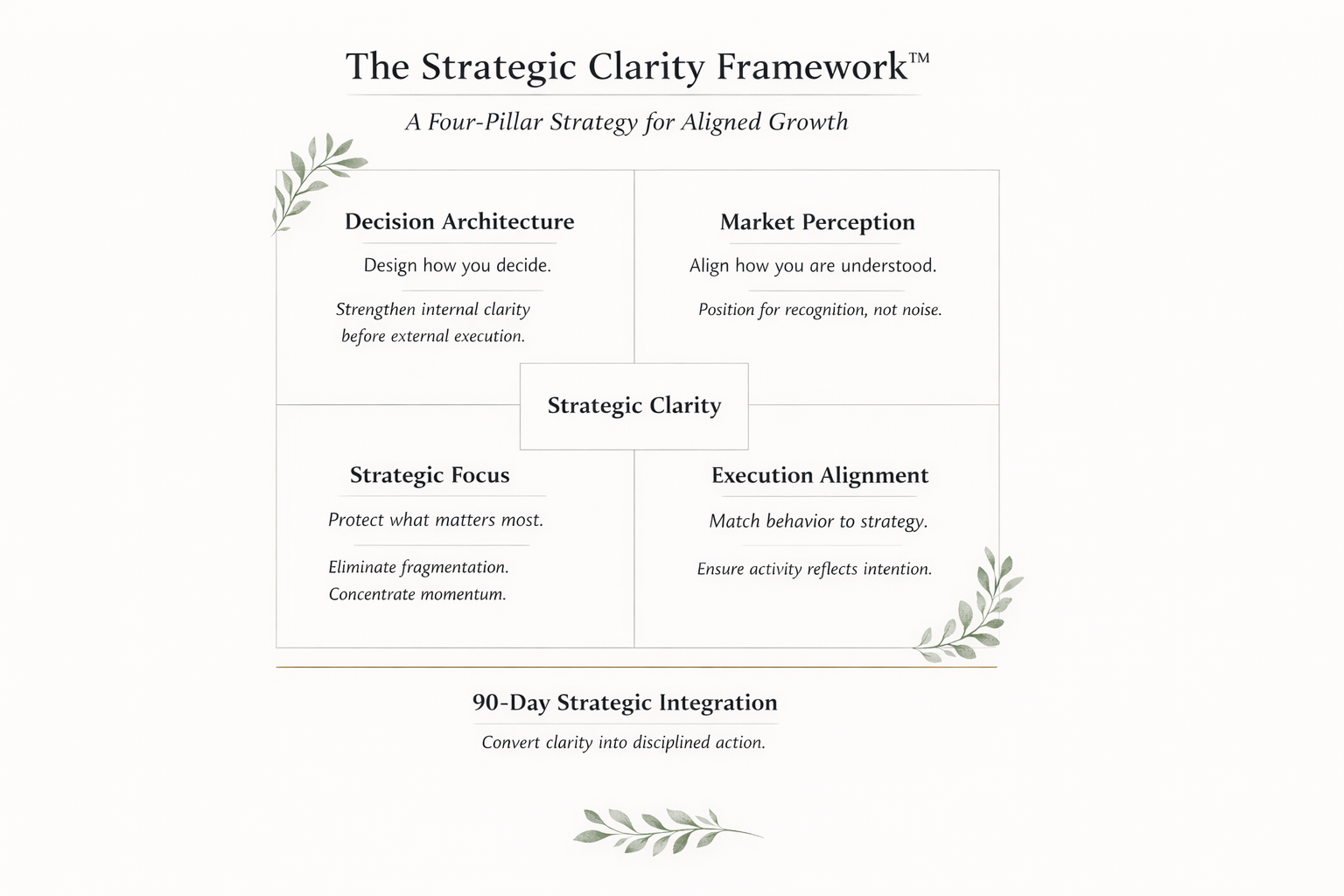 The Strategic Clarity Framework™

A Four-Pillar Strategy for Aligned Growth

Decision Architecture

Design how you decide.

Strengthen internal clarity before external execution.

Market Perception

Align how you are understood.

Position for recognition, not noise.

Strategic Clarity

Strategic Focus

Protect what matters most.

Eliminate fragmentation. Concentrate momentum.

Execution Alignment

Match behavior to strategy.

Ensure activity reflects intention.

90-Day Strategic Integration

Convert clarity into disciplined action.